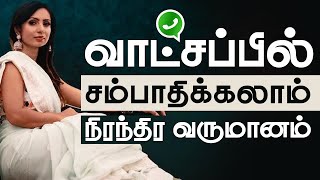 வாட்சப்பில்
சம்பாதிக்கலாம்
நிரந்திர வருமானம்